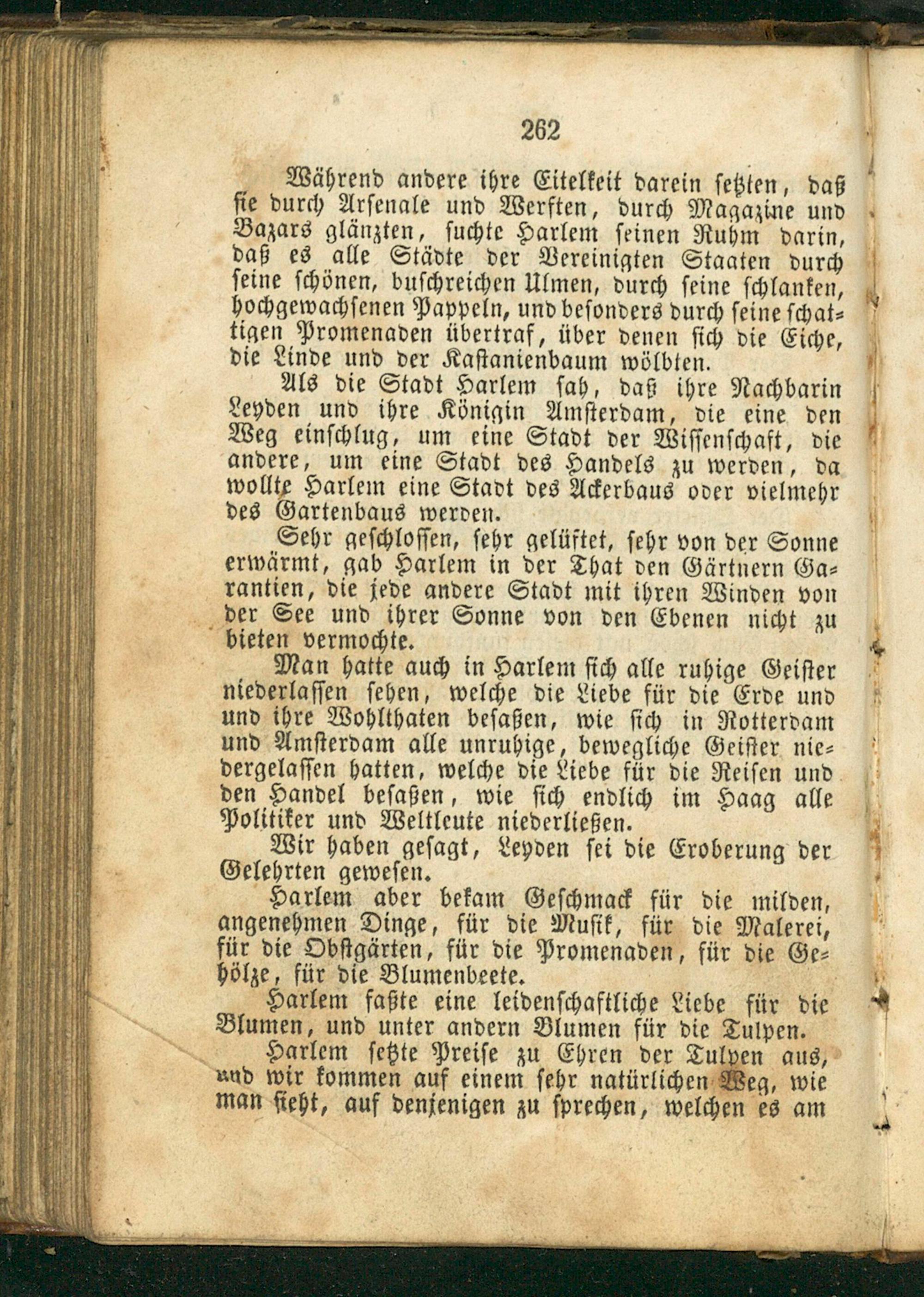 262

Während andere ihre Eitelkeit darein setzten, daß sie durch Arsenale und Werften, durch Magazine und Bazars glänzten, suchte Harlem seinen Ruhm darin, daß es alle Städte der Vereinigten Staaten durch seine schönen, buschreichen Ulmen, durch seine schlanken, hochgewachsenen Pappeln, und besonders durch seine schattigen Promenaden übertraf, über denen sich die Eiche, die Linde und der Kastanienbaum wölbten.

Als die Stadt Harlem sah, daß ihre Nachbarin Leyden und ihre Königin Amsterdam, die eine den Weg einschlug, um eine Stadt der Wissenschaft, die andere, um eine Stadt des Handels zu werden, da wollte Harlem eine Stadt des Ackerbaus oder vielmehr des Gartenbaus werden.

Sehr geschlossen, sehr gelüftet, sehr von der Sonne erwärmt, gab Harlem in der That den Gärtnern Garantien, die jede andere Stadt mit ihren Winden von der See und ihrer Sonne von den Ebenen nicht zu bieten vermochte.

Man hatte auch in Harlem sich alle ruhige Geister niederlassen sehen, welche die Liebe für die Erde und und ihre Wohlthaten besaßen, wie sich in Rotterdam und Amsterdam alle unruhige, bewegliche Geister niedergelassen hatten, welche die Liebe für die Reisen und den Handel besaßen, wie sich endlich im Haag alle Politiker und Weltleute niederließen.

Wir haben gesagt, Leyden sei die Eroberung der Gelehrten gewesen.

Harlem aber bekam Geschmack für die milden, angenehmen Dinge, für die Musik, für die Malerei, für die Obstgärten, für die Promenaden, für die Gehölze, für die Blumenbeete.

Harlem faßte eine leidenschaftliche Liebe für die Blumen, und unter andern Blumen für die Tulpen.

Harlem setzte Preise zu Ehren der Tulpen aus, und wir kommen auf einem sehr natürlichen Weg, wie man sieht, auf denjenigen zu sprechen, welchen es am